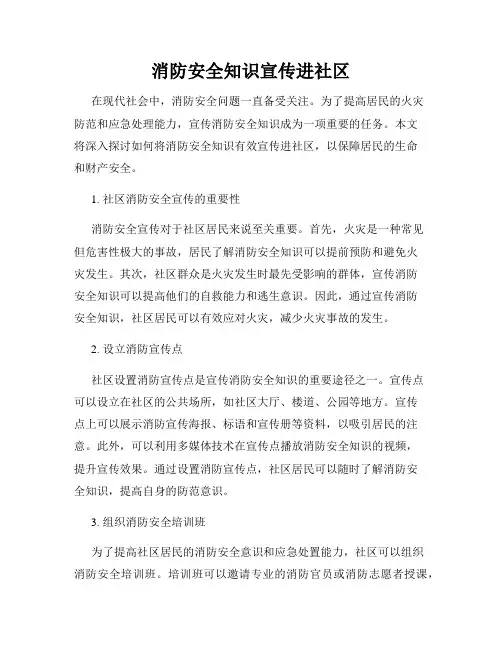 消防安全知识宣传进社区

在现代社会中，消防安全问题一直备受关注。为了提高居民的火灾防范和应急处理能力，宣传消防安全知识成为一项重要的任务。本文将深入探讨如何将消防安全知识有效宣传进社区，以保障居民的生命和财产安全。

1. 社区消防安全宣传的重要性

消防安全宣传对于社区居民来说至关重要。首先，火灾是一种常见但危害性极大的事故，居民了解消防安全知识可以提前预防和避免火灾发生。其次，社区群众是火灾发生时最先受影响的群体，宣传消防安全知识可以提高他们的自救能力和逃生意识。因此，通过宣传消防安全知识，社区居民可以有效应对火灾，减少火灾事故的发生。

2. 设立消防宣传点

社区设置消防宣传点是宣传消防安全知识的重要途径之一。宣传点可以设立在社区的公共场所，如社区大厅、楼道、公园等地方。宣传点上可以展示消防宣传海报、标语和宣传册等资料，以吸引居民的注意。此外，可以利用多媒体技术在宣传点播放消防安全知识的视频，提升宣传效果。通过设置消防宣传点，社区居民可以随时了解消防安全知识，提高自身的防范意识。

3. 组织消防安全培训班

为了提高社区居民的消防安全意识和应急处置能力，社区可以组织消防安全培训班。培训班可以邀请专业的消防官员或消防志愿者授课，